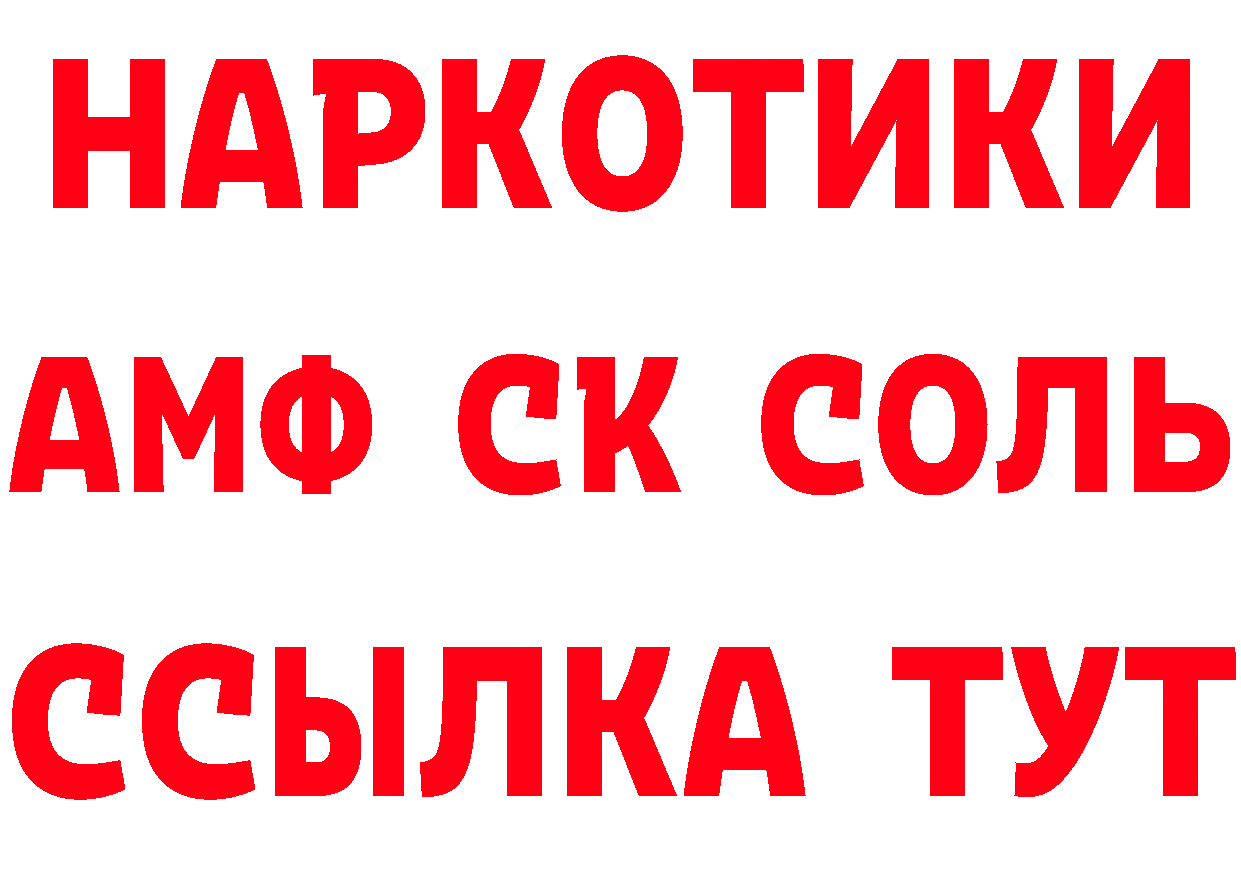 НАРКОТИКИ

АМФ СК СОЛЬ

ССЫЛКА ТУТ